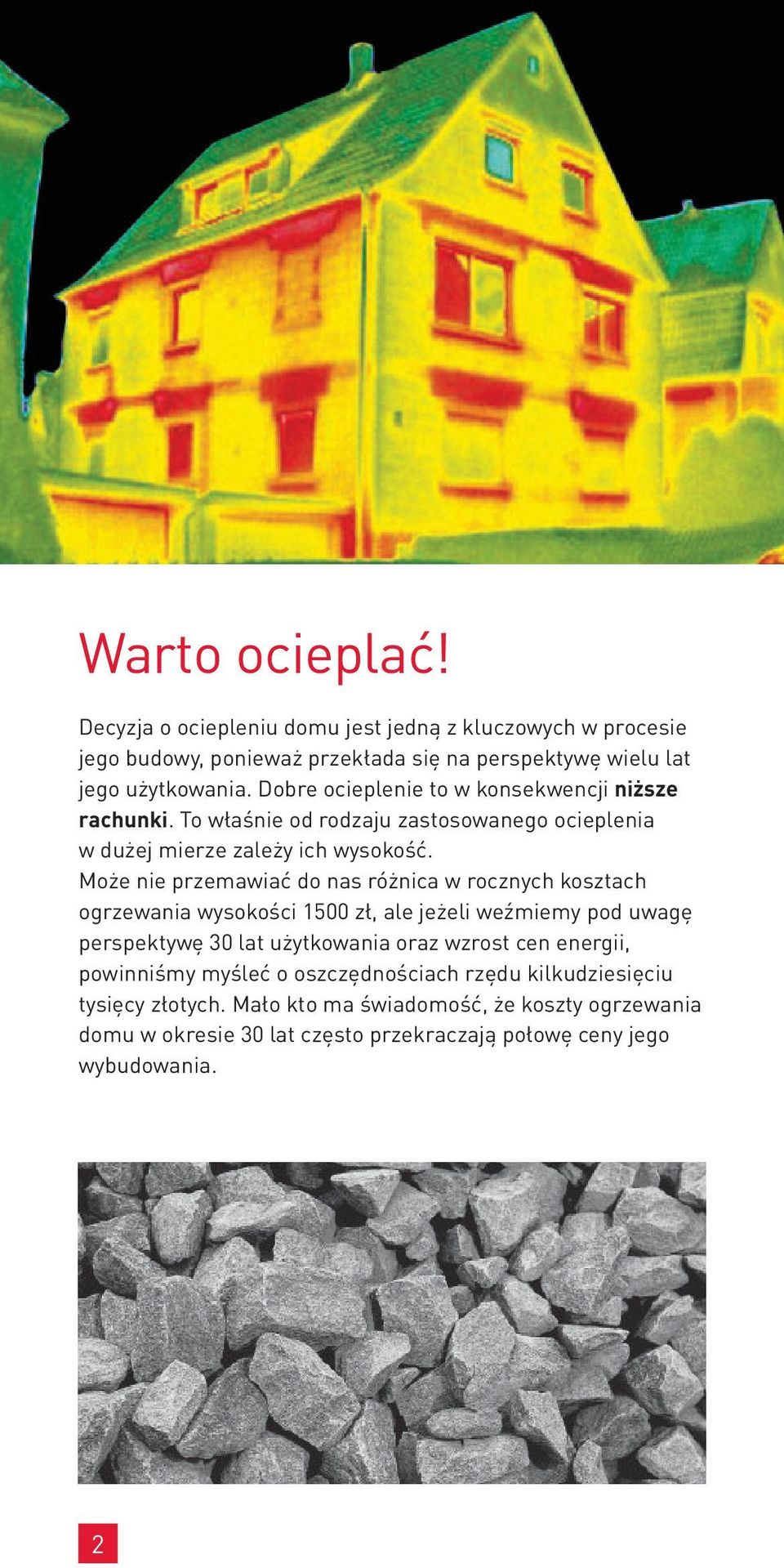 Warto ocieplać!

Decyzja o ociepleniu domu jest jedną z kluczowych w procesie jego budowy, ponieważ przekłada się na perspektywę wielu lat jego użytkowania. Dobre ocieplenie to w konsekwencji niższe rachunki. To właśnie od rodzaju zastosowanego ocieplenia w dużej mierze zależy ich wysokość.
Może nie przemawiać do nas różnica w rocznych kosztach ogrzewania wysokości 1500 zł, ale jeżeli weźmiemy pod uwagę perspektywę 30 lat użytkowania oraz wzrost cen energii, powinniśmy myśleć o oszczędnościach rzędu kilkudziesięciu tysięcy złotych. Mało kto ma świadomość, że koszty ogrzewania domu w okresie 30 lat często przekraczają połowę ceny jego wybudowania.

2